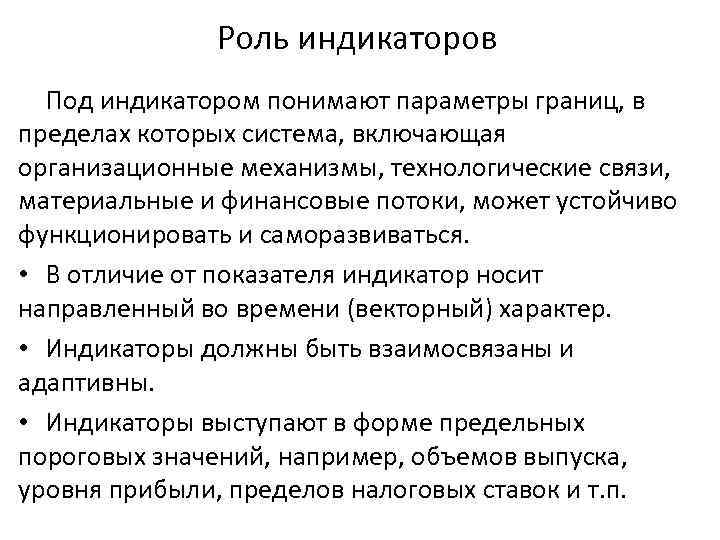 Роль индикаторов

Под индикатором понимают параметры границ, в пределах которых система, включающая организационные механизмы, технологические связи, материальные и финансовые потоки, может устойчиво функционировать и саморазвиваться.

• В отличие от показателя индикатор носит направленный во времени (векторный) характер.

• Индикаторы должны быть взаимосвязаны и адаптивны.

• Индикаторы выступают в форме предельных пороговых значений, например, объемов выпуска, уровня прибыли, пределов налоговых ставок и т.п.